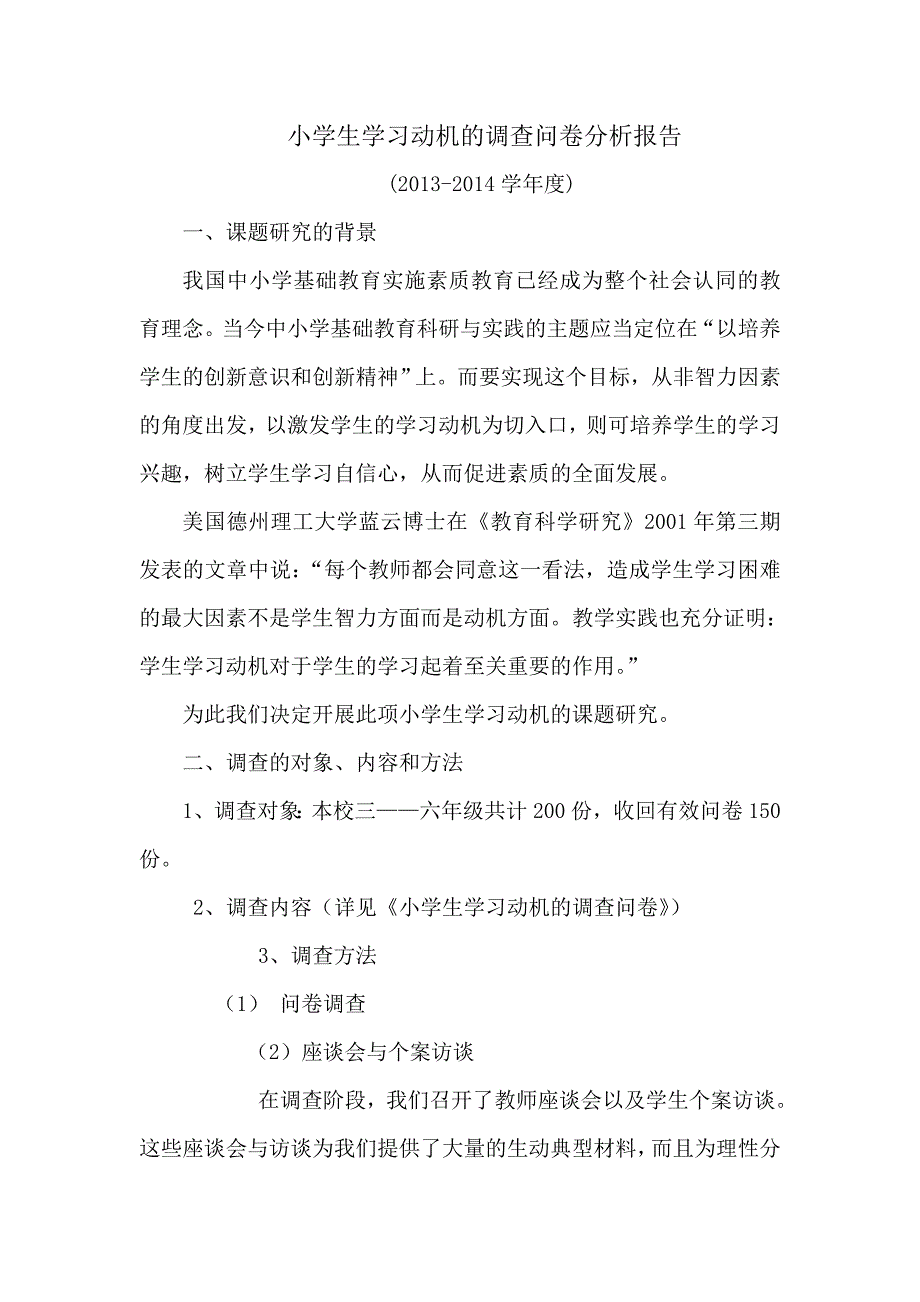 小学生学习动机的调查问卷分析报告

(2013-2014 学年度)

一、课题研究的背景

我国中小学基础教育实施素质教育已经成为整个社会认同的教育理念。当今中小学基础教育科研与实践的主题应当定位在“以培养学生的创新意识和创新精神”上。而要实现这个目标，从非智力因素的角度出发，以激发学生的学习动机为切入口，则可培养学生的学习兴趣，树立学生学习自信心，从而促进素质的全面发展。

美国德州理工大学蓝云博士在《教育科学研究》2001 年第三期发表的文章中说：“每个教师都会同意这一看法，造成学生学习困难的最大因素不是学生智力方面而是动机方面。教学实践也充分证明：学生学习动机对于学生的学习起着至关重要的作用。”

为此我们决定开展此项小学生学习动机的课题研究。

二、调查的对象、内容和方法

1、调查对象：本校三——六年级共计 200 份，收回有效问卷 150 份。

2、调查内容（详见《小学生学习动机的调查问卷》）

3、调查方法

（1） 问卷调查

（2）座谈会与个案访谈

在调查阶段，我们召开了教师座谈会以及学生个案访谈。这些座谈会与访谈为我们提供了大量的生动典型材料，而且为理性分